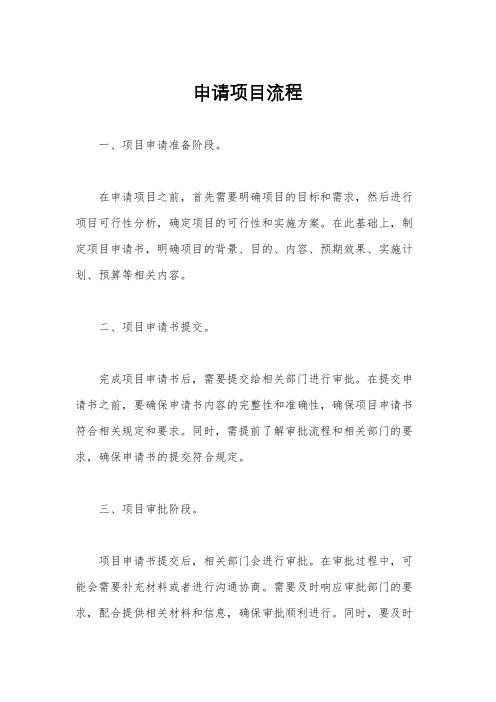 申请项目流程

一、项目申请准备阶段。

在申请项目之前，首先需要明确项目的目标和需求，然后进行项目可行性分析，确定项目的可行性和实施方案。在此基础上，制定项目申请书，明确项目的背景、目的、内容、预期效果、实施计划、预算等相关内容。

二、项目申请书提交。

完成项目申请书后，需要提交给相关部门进行审批。在提交申请书之前，要确保申请书内容的完整性和准确性，确保项目申请书符合相关规定和要求。同时，需提前了解审批流程和相关部门的要求，确保申请书的提交符合规定。

三、项目审批阶段。

项目申请书提交后，相关部门会进行审批。在审批过程中，可能会需要补充材料或者进行沟通协商。需要及时响应审批部门的要求，配合提供相关材料和信息，确保审批顺利进行。同时，要及时